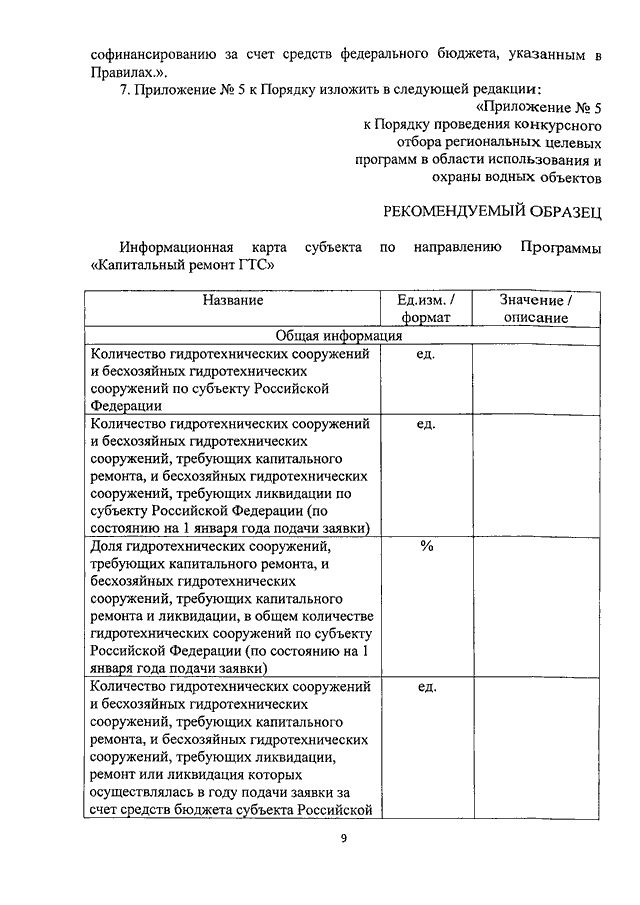 софинансированию за счет средств федерального бюджета, указанным в Правилах.».

7. Приложение № 5 к Порядку изложить в следующей редакции:

«Приложение № 5
к Порядку проведения конкурсного отбора региональных целевых программ в области использования и охраны водных объектов

РЕКОМЕНДУЕМЫЙ ОБРАЗЕЦ

Информационная карта субъекта по направлению Программы «Капитальный ремонт ГТС»

| Название | Ед.изм. / формат | Значение / описание |
|---|---|---|
| Общая информация | | |
| Количество гидротехнических сооружений и бесхозяйных гидротехнических сооружений по субъекту Российской Федерации | ед. | |
| Количество гидротехнических сооружений и бесхозяйных гидротехнических сооружений, требующих капитального ремонта, и бесхозяйных гидротехнических сооружений, требующих ликвидации по субъекту Российской Федерации (по состоянию на 1 января года подачи заявки) | ед. | |
| Доля гидротехнических сооружений, требующих капитального ремонта, и бесхозяйных гидротехнических сооружений, требующих капитального ремонта и ликвидации, в общем количестве гидротехнических сооружений по субъекту Российской Федерации (по состоянию на 1 января года подачи заявки) | % | |
| Количество гидротехнических сооружений и бесхозяйных гидротехнических сооружений, требующих капитального ремонта, и бесхозяйных гидротехнических сооружений, требующих ликвидации, ремонт или ликвидация которых осуществлялась в году подачи заявки за счет средств бюджета субъекта Российской | ед. | |

9